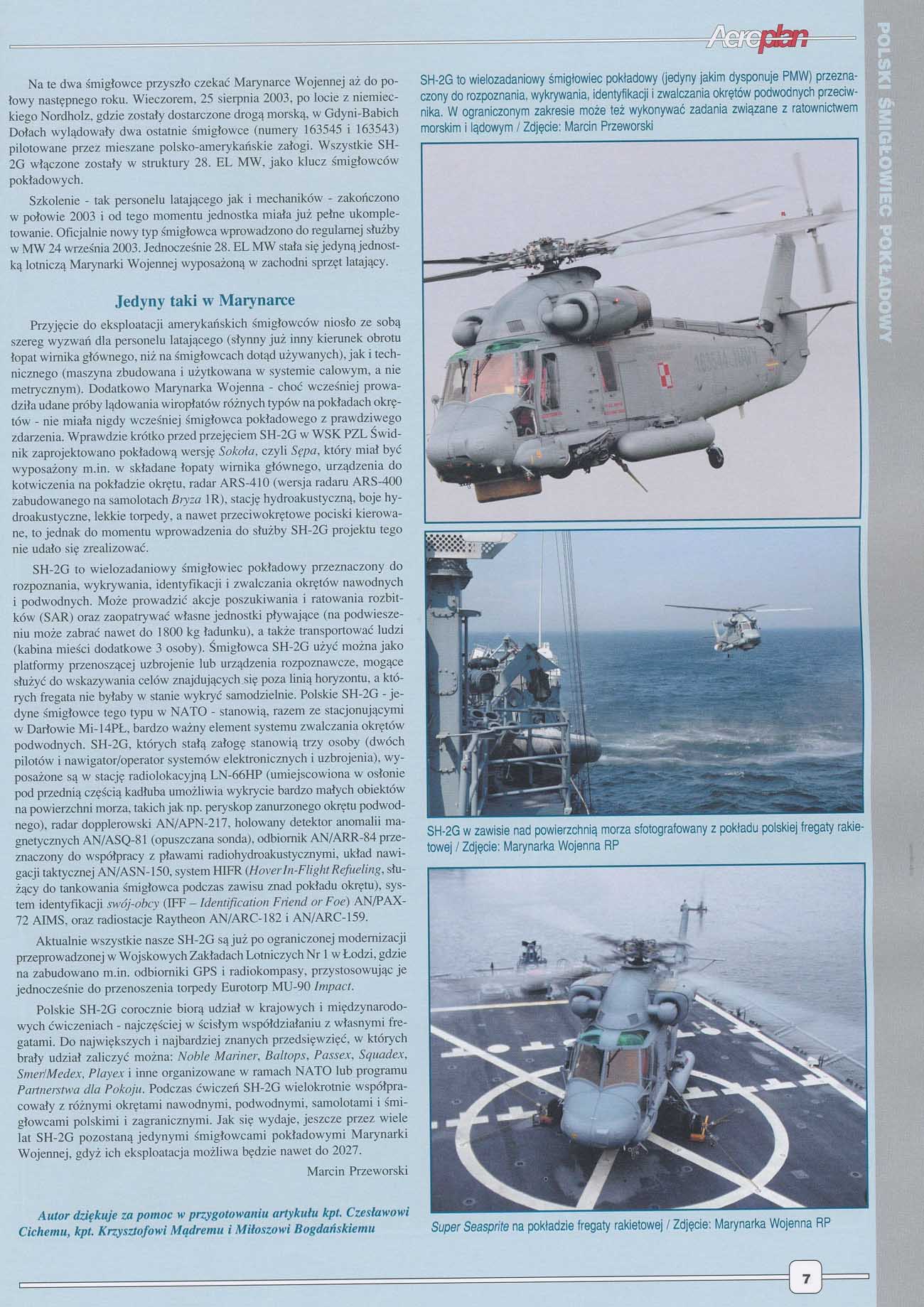 Aeroplan

POLSKI ŚMIGŁOWIEC POKŁADOWY

Na te dwa śmigłowce przyszło czekać Marynarce Wojennej aż do połowy następnego roku. Wieczorem, 25 sierpnia 2003, po locie z niemieckiego Nordholz, gdzie zostały dostarczone drogą morską, w Gdyni-Babich Dołach wylądowały dwa ostatnie śmigłowce (numery 163545 i 163543) pilotowane przez mieszane polsko-amerykańskie załogi. Wszystkie SH-2G włączone zostały w struktury 28. EL MW, jako klucz śmigłowców pokładowych.

Szkolenie - tak personelu latającego jak i mechaników - zakończono w połowie 2003 i od tego momentu jednostka miała już pełne ukompletowanie. Oficjalnie nowy typ śmigłowca wprowadzono do regularnej służby w MW 24 września 2003. Jednocześnie 28. EL MW stała się jedyną jednostką lotniczą Marynarki Wojennej wyposażoną w zachodni sprzęt latający.

Jedyny taki w Marynarce

Przyjęcie do eksploatacji amerykańskich śmigłowców niosło ze sobą szereg wyzwań dla personelu latającego (słynny już inny kierunek obrotu łopat wirnika głównego, niż na śmigłowcach dotąd używanych), jak i technicznego (maszyna zbudowana i użytkowana w systemie calowym, a nie metrycznym). Dodatkowo Marynarka Wojenna - choć wcześniej prowadziła udane próby lądowania wiropłatów różnych typów na pokładach okrętów - nie miała nigdy wcześniej śmigłowca pokładowego z prawdziwego zdarzenia. Wprawdzie krótko przed przejęciem SH-2G w WSK PZL Świdnik zaprojektowano pokładową wersję Sokoła, czyli Sępa, który miał być wyposażony m.in. w składane łopaty wirnika głównego, urządzenia do kotwiczenia na pokładzie okrętu, radar ARS-410 (wersja radaru ARS-400 zabudowanego na samolotach Bryza 1R), stację hydroakustyczną, boje hydroakustyczne, lekkie torpedy, a nawet przeciwokrętowe pociski kierowane, to jednak do momentu wprowadzenia do służby SH-2G projektu tego nie udało się zrealizować.

SH-2G to wielozadaniowy śmigłowiec pokładowy przeznaczony do rozpoznania, wykrywania, identyfikacji i zwalczania okrętów nawodnych i podwodnych. Może prowadzić akcje poszukiwania i ratowania rozbitków (SAR) oraz zaopatrywać własne jednostki pływające (na podwieszeniu może zabrać nawet do 1800 kg ładunku), a także transportować ludzi (kabina mieści dodatkowe 3 osoby). Śmigłowca SH-2G użyć można jako platformy przenoszącej uzbrojenie lub urządzenia rozpoznawcze, mogące służyć do wskazywania celów znajdujących się poza linią horyzontu, a których fregata nie byłaby w stanie wykryć samodzielnie. Polskie SH-2G - jedyne śmigłowce tego typu w NATO - stanowią, razem ze stacjonującymi w Darłowie Mi-14PŁ, bardzo ważny element systemu zwalczania okrętów podwodnych. SH-2G, których stałą załogę stanowią trzy osoby (dwóch pilotów i nawigator/operator systemów elektronicznych i uzbrojenia), wyposażone są w stację radiolokacyjną LN-66HP (umiejscowiona w osłonie pod przednią częścią kadłuba umożliwia wykrycie bardzo małych obiektów na powierzchni morza, takich jak np. peryskop zanurzonego okrętu podwodnego), radar dopplerowski AN/APN-217, holowany detektor anomalii magnetycznych AN/ASQ-81 (opuszczana sonda), odbiornik AN/ARR-84 przeznaczony do współpracy z pławami radiohydroakustycznymi, układ nawigacji taktycznej AN/ASN-150, system HIFR (Hover In-Flight Refueling, służący do tankowania śmigłowca podczas zawisu znad pokładu okrętu), system identyfikacji swój-obcy (IFF – Identification Friend or Foe) AN/PAX-72 AIMS, oraz radiostacje Raytheon AN/ARC-182 i AN/ARC-159.

Aktualnie wszystkie nasze SH-2G są już po ograniczonej modernizacji przeprowadzonej w Wojskowych Zakładach Lotniczych Nr 1 w Łodzi, gdzie na zabudowano m.in. odbiorniki GPS i radiokompasy, przystosowując je jednocześnie do przenoszenia torpedy Eurotorp MU-90 Impact.

Polskie SH-2G corocznie biorą udział w krajowych i międzynarodowych ćwiczeniach - najczęściej w ścisłym współdziałaniu z własnymi fregatami. Do największych i najbardziej znanych przedsięwzięć, w których brały udział zaliczyć można: Noble Mariner, Baltops, Passex, Squadex, Smer/Medex, Playex i inne organizowane w ramach NATO lub programu Partnerstwa dla Pokoju. Podczas ćwiczeń SH-2G wielokrotnie współpracowały z różnymi okrętami nawodnymi, podwodnymi, samolotami i śmigłowcami polskimi i zagranicznymi. Jak się wydaje, jeszcze przez wiele lat SH-2G pozostaną jedynymi śmigłowcami pokładowymi Marynarki Wojennej, gdyż ich eksploatacja możliwa będzie nawet do 2027.

Marcin Przeworski

Autor dziękuje za pomoc w przygotowaniu artykułu kpt. Czesławowi Cichemu, kpt. Krzysztofowi Mądremu i Miłoszowi Bogdańskiemu

SH-2G to wielozadaniowy śmigłowiec pokładowy (jedyny jakim dysponuje PMW) przeznaczony do rozpoznania, wykrywania, identyfikacji i zwalczania okrętów podwodnych przeciwnika. W ograniczonym zakresie może też wykonywać zadania związane z ratownictwem morskim i lądowym / Zdjęcie: Marcin Przeworski

163544 NAVY

SH-2G w zawisie nad powierzchnią morza sfotografowany z pokładu polskiej fregaty rakietowej / Zdjęcie: Marynarka Wojenna RP

Super Seasprite na pokładzie fregaty rakietowej / Zdjęcie: Marynarka Wojenna RP

7